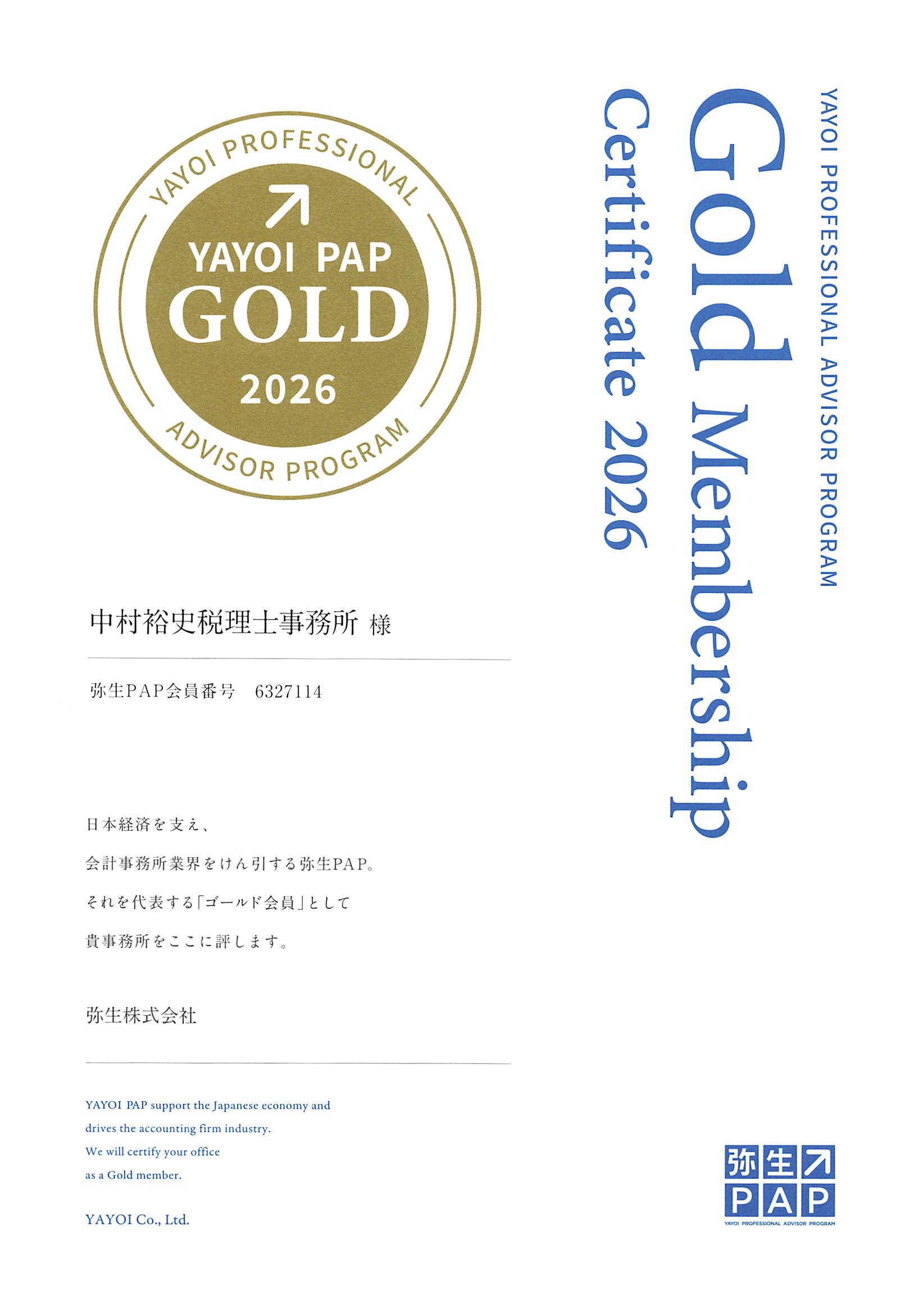 YAYOI PROFESSIONAL ADVISOR PROGRAM

Gold Membership

Certificate 2026

YAYOI PROFESSIONAL
YAYOI PAP
GOLD
2026
ADVISOR PROGRAM

中村裕史税理士事務所 様

弥生PAP会員番号 6327114

日本経済を支え、
会計事務所業界をけん引する弥生PAP。
それを代表する「ゴールド会員」として
貴事務所をここに評します。

弥生株式会社

YAYOI PAP support the Japanese economy and drives the accounting firm industry. We will certify your office as a Gold member.

YAYOI Co., Ltd.

弥生
PAP
YAYOI PROFESSIONAL ADVISOR PROGRAM